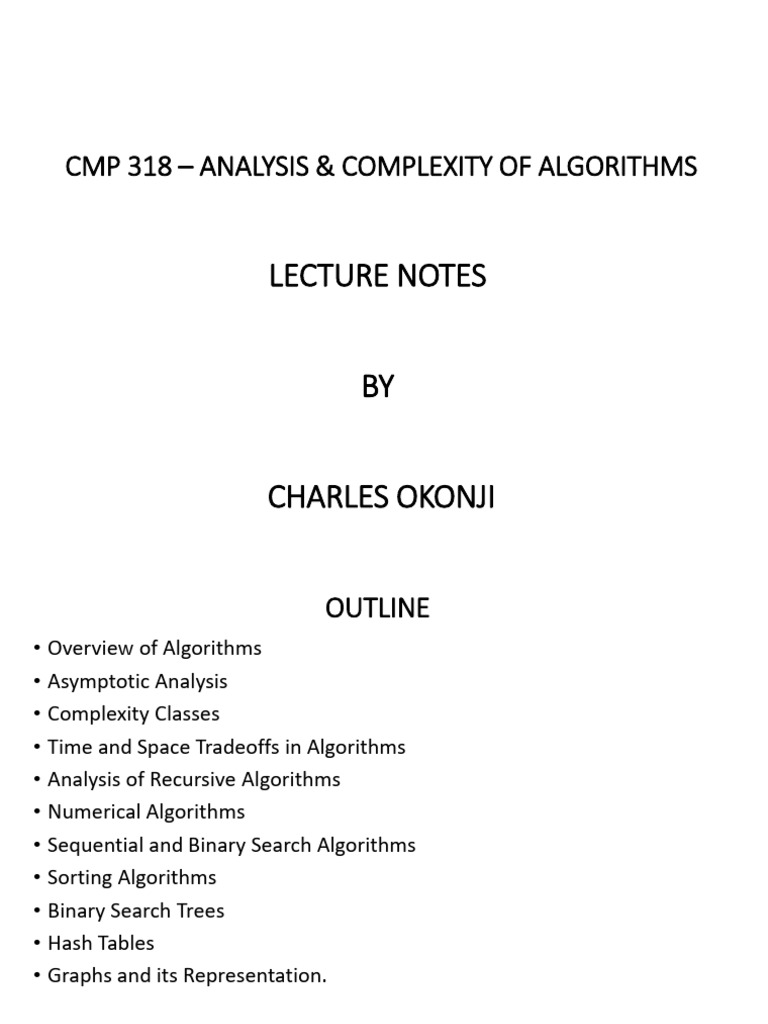 CMP 318 – ANALYSIS & COMPLEXITY OF ALGORITHMS

LECTURE NOTES

BY

CHARLES OKONJI

OUTLINE

• Overview of Algorithms
• Asymptotic Analysis
• Complexity Classes
• Time and Space Tradeoffs in Algorithms
• Analysis of Recursive Algorithms
• Numerical Algorithms
• Sequential and Binary Search Algorithms
• Sorting Algorithms
• Binary Search Trees
• Hash Tables
• Graphs and its Representation.